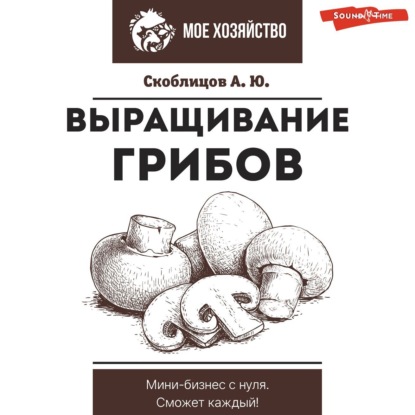 МОЕ ХОЗЯЙСТВО

SOUND TIME

Скоблицов А. Ю.

ВЫРАЩИВАНИЕ ГРИБОВ

Мини-бизнес с нуля. Сможет каждый!